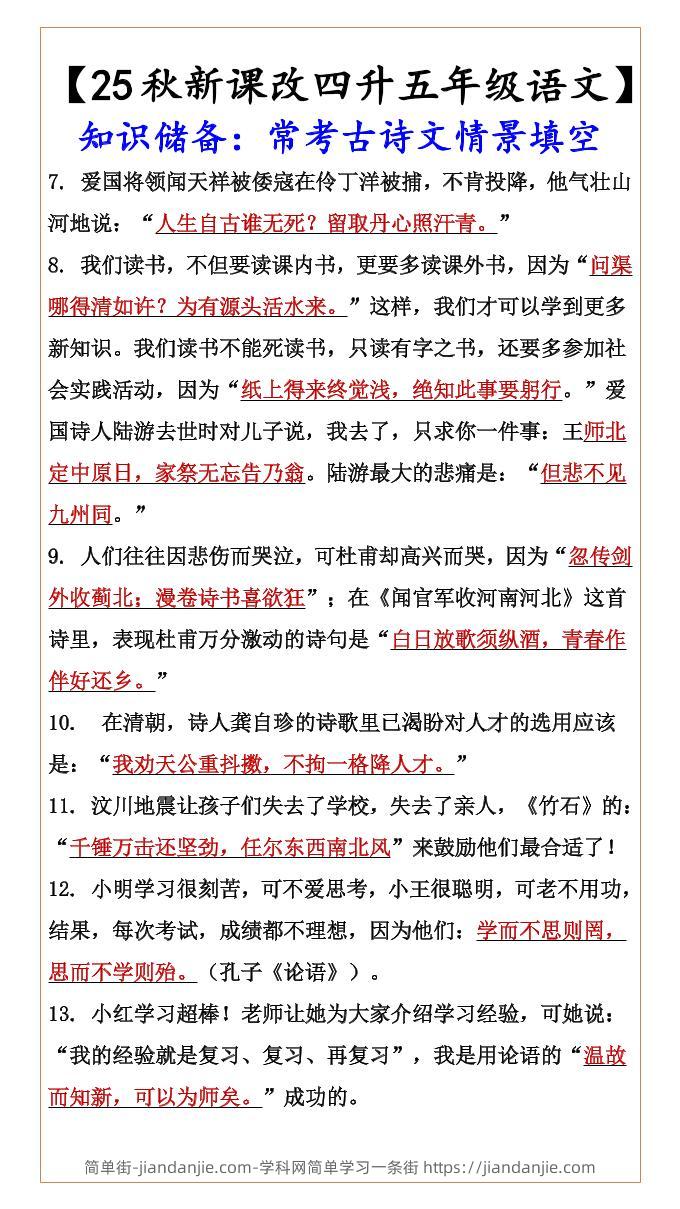 【25秋新课改四升五年级语文】

知识储备：常考古诗文情景填空

7. 爱国将领闻天祥被倭寇在伶丁洋被捕，不肯投降，他气壮山河地说：“人生自古谁无死？留取丹心照汗青。”

8. 我们读书，不但要读课内书，更要多读课外书，因为“问渠哪得清如许？为有源头活水来。”这样，我们才可以学到更多新知识。我们读书不能死读书，只读有字之书，还要多参加社会实践活动，因为“纸上得来终觉浅，绝知此事要躬行。”爱国诗人陆游去世时对儿子说，我去了，只求你一件事：王师北定中原日，家祭无忘告乃翁。陆游最大的悲痛是：“但悲不见九州同。”

9. 人们往往因悲伤而哭泣，可杜甫却高兴而哭，因为“忽传剑外收蓟北；漫卷诗书喜欲狂”；在《闻官军收河南河北》这首诗里，表现杜甫万分激动的诗句是“白日放歌须纵酒，青春作伴好还乡。”

10. 在清朝，诗人龚自珍的诗歌里已渴盼对人才的选用应该是：“我劝天公重抖擞，不拘一格降人才。”

11. 汶川地震让孩子们失去了学校，失去了亲人，《竹石》的：“千锤万击还坚劲，任尔东西南北风”来鼓励他们最合适了！

12. 小明学习很刻苦，可不爱思考，小王很聪明，可老不用功，结果，每次考试，成绩都不理想，因为他们：学而不思则罔，思而不学则殆。（孔子《论语》）。

13. 小红学习超棒！老师让她为大家介绍学习经验，可她说：“我的经验就是复习、复习、再复习”，我是用论语的“温故而知新，可以为师矣。”成功的。

简单街-jiandanjie.com-学科网简单学习一条街 https://jiandanjie.com